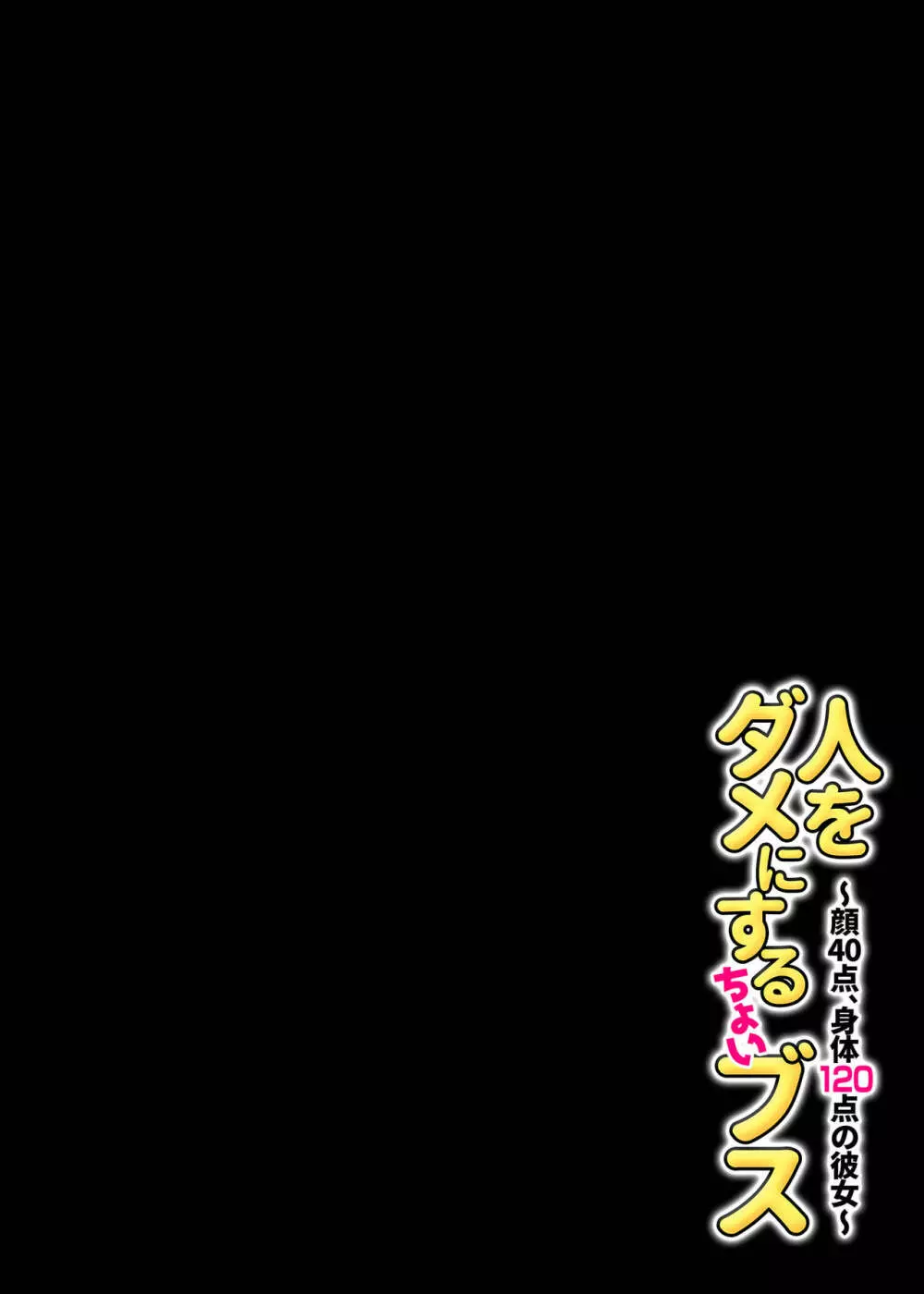 人をダメにするちょいブス
~顔40点、身体120点の彼女~